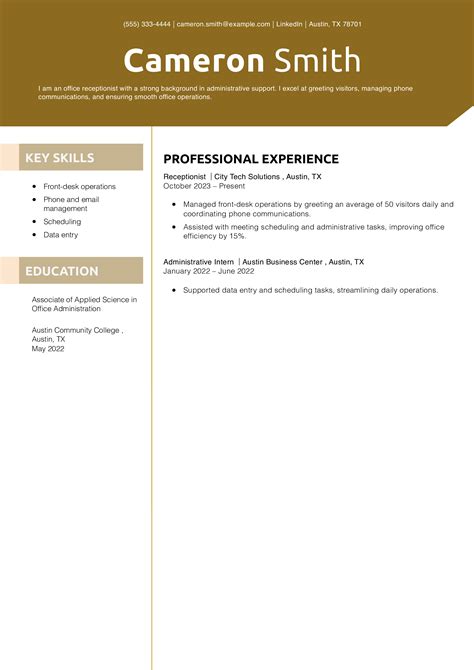 (555) 333-4444 | cameron.smith@example.com | LinkedIn | Austin, TX 78701

Cameron Smith

I am an office receptionist with a strong background in administrative support. I excel at greeting visitors, managing phone communications, and ensuring smooth office operations.

KEY SKILLS

- Front-desk operations
- Phone and email management
- Scheduling
- Data entry

EDUCATION

Associate of Applied Science in Office Administration

Austin Community College , Austin, TX
May 2022

PROFESSIONAL EXPERIENCE

Receptionist | City Tech Solutions , Austin, TX
October 2023 – Present

- Managed front-desk operations by greeting an average of 50 visitors daily and coordinating phone communications.
- Assisted with meeting scheduling and administrative tasks, improving office efficiency by 15%.

Administrative Intern | Austin Business Center , Austin, TX
January 2022 – June 2022

- Supported data entry and scheduling tasks, streamlining daily operations.